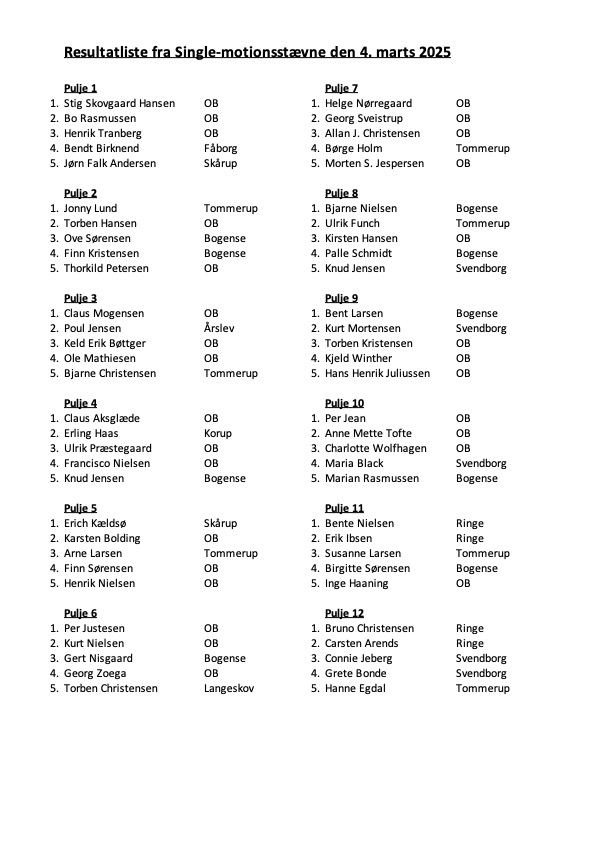 Resultatliste fra Single-motionsstævne den 4. marts 2025

Pulje 1
1. Stig Skovgaard Hansen OB
2. Bo Rasmussen OB
3. Henrik Tranberg OB
4. Bendt Birknend Fåborg
5. Jørn Falk Andersen Skårup

Pulje 2
1. Jonny Lund Tommerup
2. Torben Hansen OB
3. Ove Sørensen Bogense
4. Finn Kristensen Bogense
5. Thorkild Petersen OB

Pulje 3
1. Claus Mogensen OB
2. Poul Jensen Årslev
3. Keld Erik Bøttger OB
4. Ole Mathiesen OB
5. Bjarne Christensen Tommerup

Pulje 4
1. Claus Aksglæde OB
2. Erling Haas Korup
3. Ulrik Præstegaard OB
4. Francisco Nielsen OB
5. Knud Jensen Bogense

Pulje 5
1. Erich Kældsø Skårup
2. Karsten Bolding OB
3. Arne Larsen Tommerup
4. Finn Sørensen OB
5. Henrik Nielsen OB

Pulje 6
1. Per Justesen OB
2. Kurt Nielsen OB
3. Gert Nisgaard Bogense
4. Georg Zoega OB
5. Torben Christensen Langeskov

Pulje 7
1. Helge Nørregaard OB
2. Georg Sveistrup OB
3. Allan J. Christensen OB
4. Børge Holm Tommerup
5. Morten S. Jespersen OB

Pulje 8
1. Bjarne Nielsen Bogense
2. Ulrik Funch Tommerup
3. Kirsten Hansen OB
4. Palle Schmidt Bogense
5. Knud Jensen Svendborg

Pulje 9
1. Bent Larsen Bogense
2. Kurt Mortensen Svendborg
3. Torben Kristensen OB
4. Kjeld Winther OB
5. Hans Henrik Juliussen OB

Pulje 10
1. Per Jean OB
2. Anne Mette Tofte OB
3. Charlotte Wolfhagen OB
4. Maria Black Svendborg
5. Marian Rasmussen Bogense

Pulje 11
1. Bente Nielsen Ringe
2. Erik Ibsen Ringe
3. Susanne Larsen Tommerup
4. Birgitte Sørensen Bogense
5. Inge Haaning OB

Pulje 12
1. Bruno Christensen Ringe
2. Carsten Arends Ringe
3. Connie Jeberg Svendborg
4. Grete Bonde Svendborg
5. Hanne Egdal Tommerup